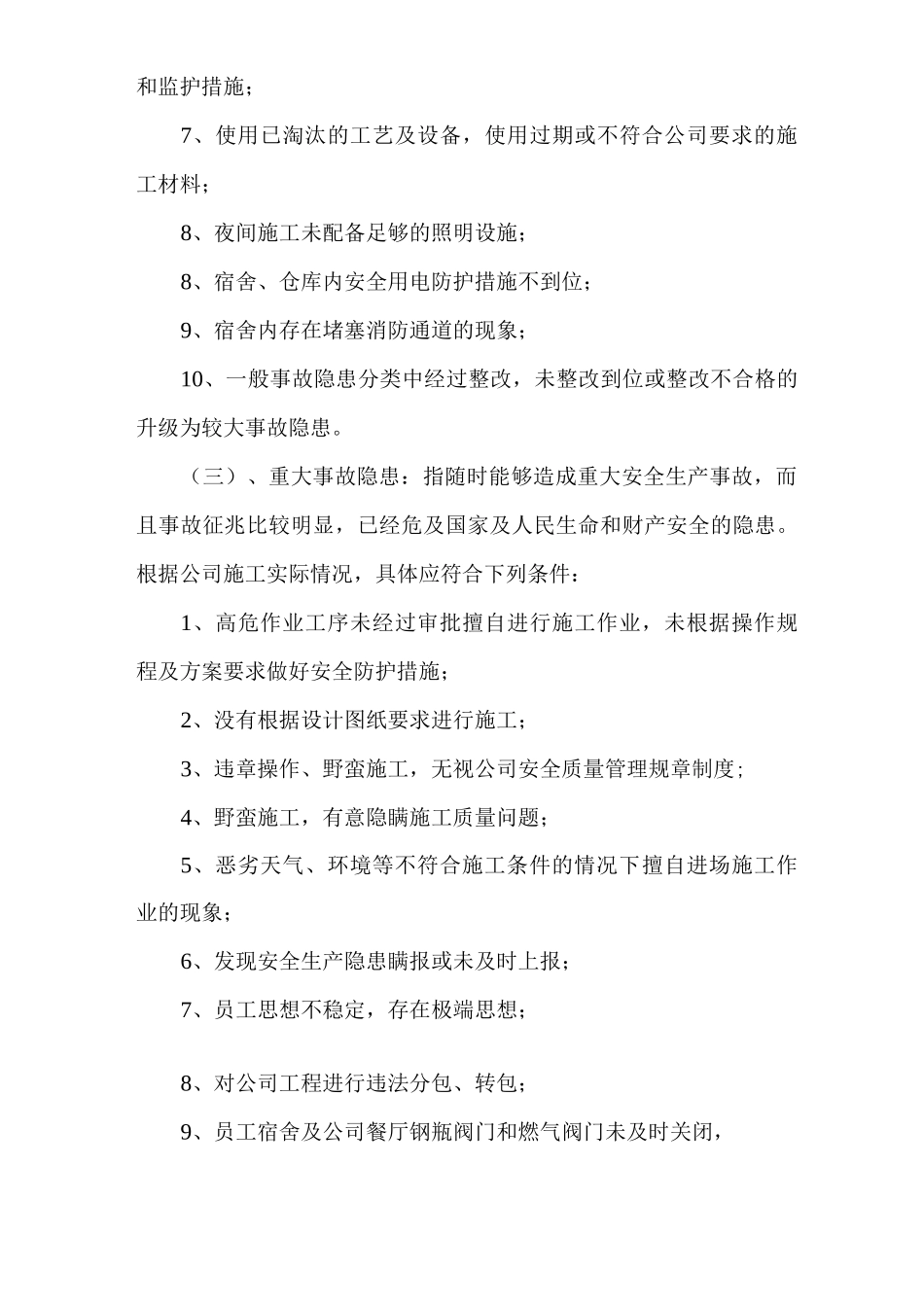 和监护措施；

7、使用已淘汰的工艺及设备，使用过期或不符合公司要求的施工材料；

8、夜间施工未配备足够的照明设施；

8、宿舍、仓库内安全用电防护措施不到位；

9、宿舍内存在堵塞消防通道的现象；

10、一般事故隐患分类中经过整改，未整改到位或整改不合格的升级为较大事故隐患。

（三）、重大事故隐患：指随时能够造成重大安全生产事故，而且事故征兆比较明显，已经危及国家及人民生命和财产安全的隐患。根据公司施工实际情况，具体应符合下列条件：

1、高危作业工序未经过审批擅自进行施工作业，未根据操作规程及方案要求做好安全防护措施；

2、没有根据设计图纸要求进行施工；

3、违章操作、野蛮施工，无视公司安全质量管理规章制度；

4、野蛮施工，有意隐瞒施工质量问题；

5、恶劣天气、环境等不符合施工条件的情况下擅自进场施工作业的现象；

6、发现安全生产隐患瞒报或未及时上报；

7、员工思想不稳定，存在极端思想；

8、对公司工程进行违法分包、转包；

9、员工宿舍及公司餐厅钢瓶阀门和燃气阀门未及时关闭，